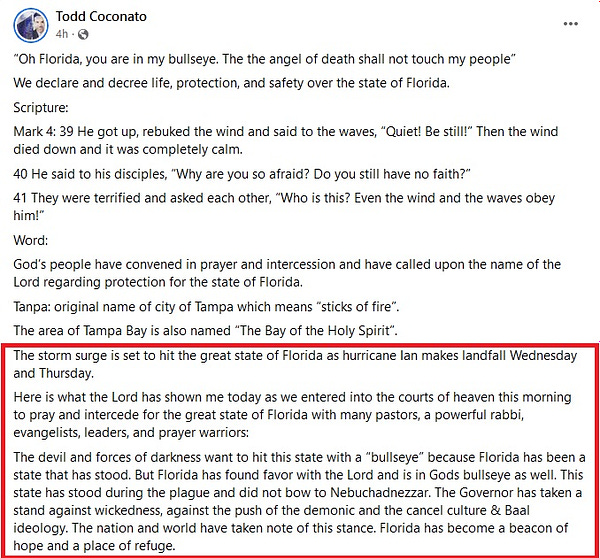 Todd Coconato
4h ·

...

"Oh Florida, you are in my bullseye. The the angel of death shall not touch my people"

We declare and decree life, protection, and safety over the state of Florida.

Scripture:

Mark 4: 39 He got up, rebuked the wind and said to the waves, "Quiet! Be still!" Then the wind died down and it was completely calm.

40 He said to his disciples, "Why are you so afraid? Do you still have no faith?"

41 They were terrified and asked each other, "Who is this? Even the wind and the waves obey him!"

Word:

God's people have convened in prayer and intercession and have called upon the name of the Lord regarding protection for the state of Florida.

Tanpa: original name of city of Tampa which means "sticks of fire".

The area of Tampa Bay is also named "The Bay of the Holy Spirit".

The storm surge is set to hit the great state of Florida as hurricane Ian makes landfall Wednesday and Thursday.

Here is what the Lord has shown me today as we entered into the courts of heaven this morning to pray and intercede for the great state of Florida with many pastors, a powerful rabbi, evangelists, leaders, and prayer warriors:

The devil and forces of darkness want to hit this state with a "bullseye" because Florida has been a state that has stood. But Florida has found favor with the Lord and is in Gods bullseye as well. This state has stood during the plague and did not bow to Nebuchadnezzar. The Governor has taken a stand against wickedness, against the push of the demonic and the cancel culture & Baal ideology. The nation and world have taken note of this stance. Florida has become a beacon of hope and a place of refuge.